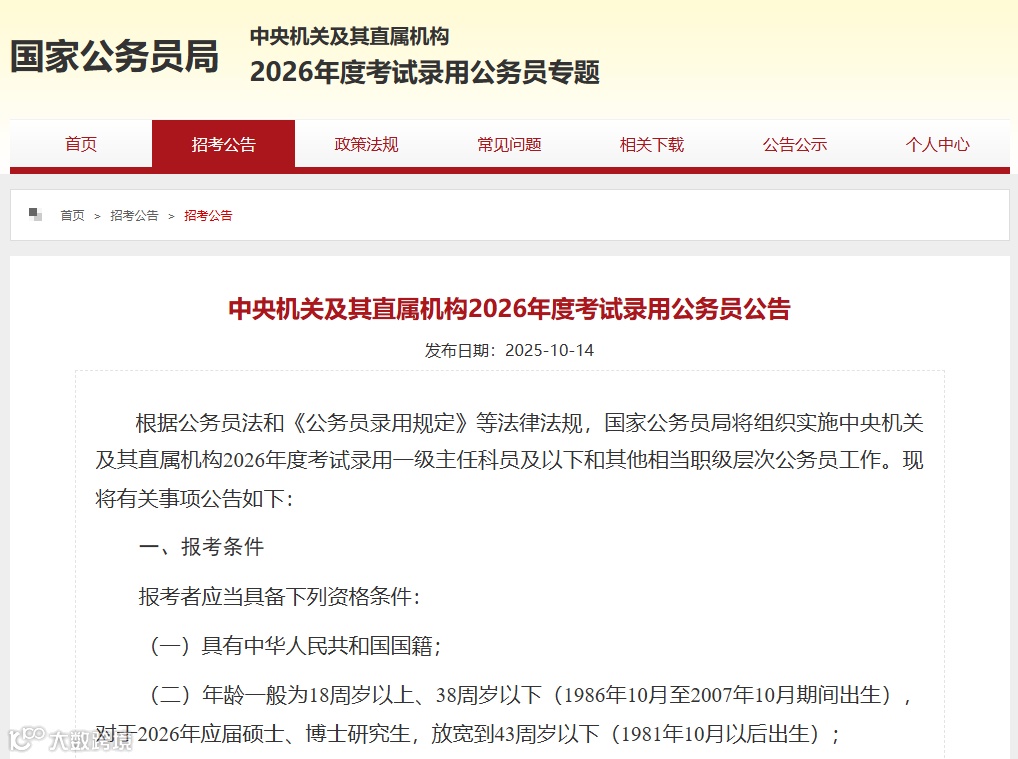 国家公务员局

中央机关及其直属机构
2026年度考试录用公务员专题

首页 招考公告 政策法规 常见问题 相关下载 公告公示 个人中心

首页 > 招考公告 > 招考公告

中央机关及其直属机构2026年度考试录用公务员公告

发布日期：2025-10-14

根据公务员法和《公务员录用规定》等法律法规，国家公务员局将组织实施中央机关及其直属机构2026年度考试录用一级主任科员及以下和其他相当职级层次公务员工作。现将有关事项公告如下：

一、报考条件

报考者应当具备下列资格条件：

（一）具有中华人民共和国国籍；

（二）年龄一般为18周岁以上、38周岁以下（1986年10月至2007年10月期间出生），对于2026年应届硕士、博士研究生，放宽到43周岁以下（1981年10月以后出生）；

六散跨境